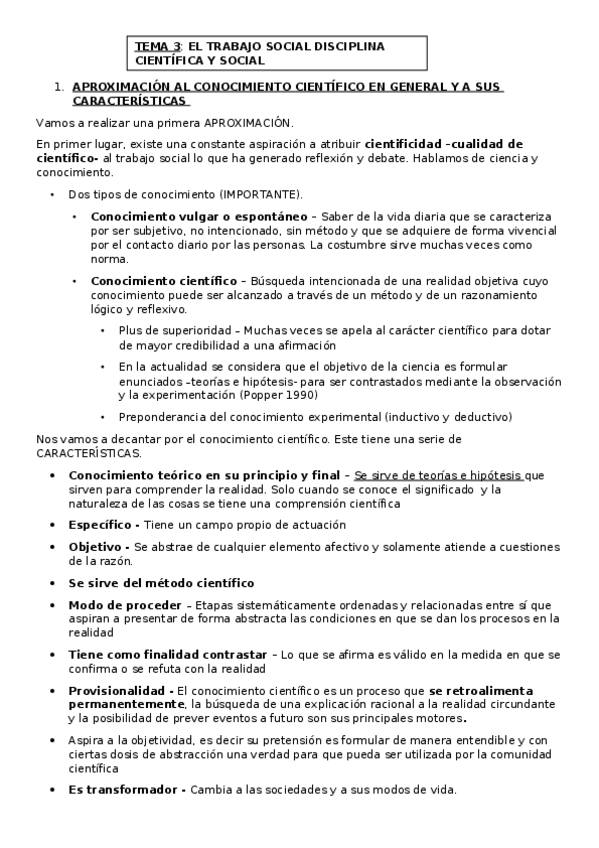 TEMA 3: EL TRABAJO SOCIAL DISCIPLINA CIENTÍFICA Y SOCIAL

1. APROXIMACIÓN AL CONOCIMIENTO CIENTÍFICO EN GENERAL Y A SUS CARACTERÍSTICAS

Vamos a realizar una primera APROXIMACIÓN.

En primer lugar, existe una constante aspiración a atribuir cientificidad –cualidad de científico- al trabajo social lo que ha generado reflexión y debate. Hablamos de ciencia y conocimiento.

• Dos tipos de conocimiento (IMPORTANTE).

• Conocimiento vulgar o espontáneo – Saber de la vida diaria que se caracteriza por ser subjetivo, no intencionado, sin método y que se adquiere de forma vivencial por el contacto diario por las personas. La costumbre sirve muchas veces como norma.

• Conocimiento científico – Búsqueda intencionada de una realidad objetiva cuyo conocimiento puede ser alcanzado a través de un método y de un razonamiento lógico y reflexivo.

• Plus de superioridad – Muchas veces se apela al carácter científico para dotar de mayor credibilidad a una afirmación

• En la actualidad se considera que el objetivo de la ciencia es formular enunciados –teorías e hipótesis- para ser contrastados mediante la observación y la experimentación (Popper 1990)

• Preponderancia del conocimiento experimental (inductivo y deductivo)

Nos vamos a decantar por el conocimiento científico. Este tiene una serie de CARACTERÍSTICAS.

• Conocimiento teórico en su principio y final – Se sirve de teorías e hipótesis que sirven para comprender la realidad. Solo cuando se conoce el significado y la naturaleza de las cosas se tiene una comprensión científica

• Específico - Tiene un campo propio de actuación

• Objetivo - Se abstrae de cualquier elemento afectivo y solamente atiende a cuestiones de la razón.

• Se sirve del método científico

• Modo de proceder – Etapas sistemáticamente ordenadas y relacionadas entre sí que aspiran a presentar de forma abstracta las condiciones en que se dan los procesos en la realidad

• Tiene como finalidad contrastar – Lo que se afirma es válido en la medida en que se confirma o se refuta con la realidad

• Provisionalidad - El conocimiento científico es un proceso que se retroalimenta permanentemente, la búsqueda de una explicación racional a la realidad circundante y la posibilidad de prever eventos a futuro son sus principales motores.

• Aspira a la objetividad, es decir su pretensión es formular de manera entendible y con ciertas dosis de abstracción una verdad para que pueda ser utilizada por la comunidad científica

• Es transformador - Cambia a las sociedades y a sus modos de vida.